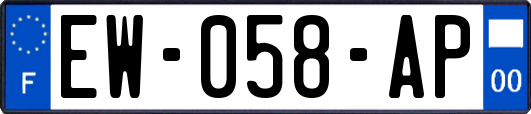 F
EW-058-AP
00